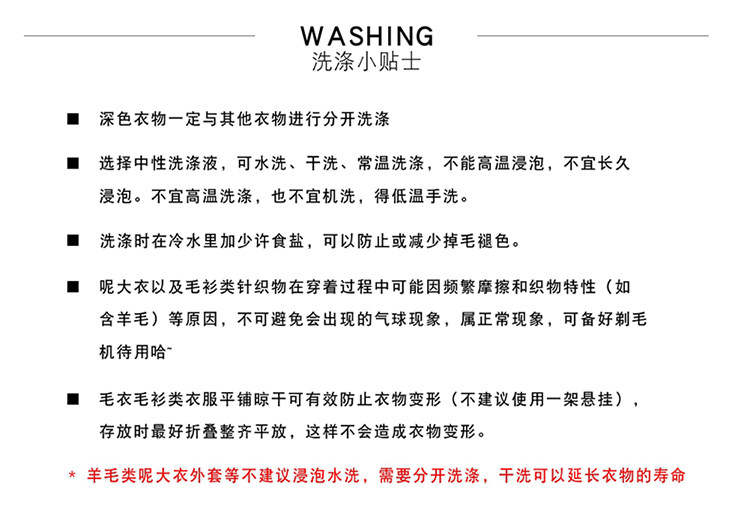 WASHING
洗涤小贴士

■ 深色衣物一定与其他衣物进行分开洗涤

■ 选择中性洗涤液，可水洗、干洗、常温洗涤，不能高温浸泡，不宜长久浸泡。不宜高温洗涤，也不宜机洗，得低温手洗。

■ 洗涤时在冷水里加少许食盐，可以防止或减少掉毛褪色。

■ 呢大衣以及毛衫类针织物在穿着过程中可能因频繁摩擦和织物特性（如含羊毛）等原因，不可避免会出现的气球现象，属正常现象，可备好剃毛机待用哈~

■ 毛衣毛衫类衣服平铺晾干可有效防止衣物变形（不建议使用一架悬挂），存放时最好折叠整齐平放，这样不会造成衣物变形。

* 羊毛类呢大衣外套等不建议浸泡水洗，需要分开洗涤，干洗可以延长衣物的寿命